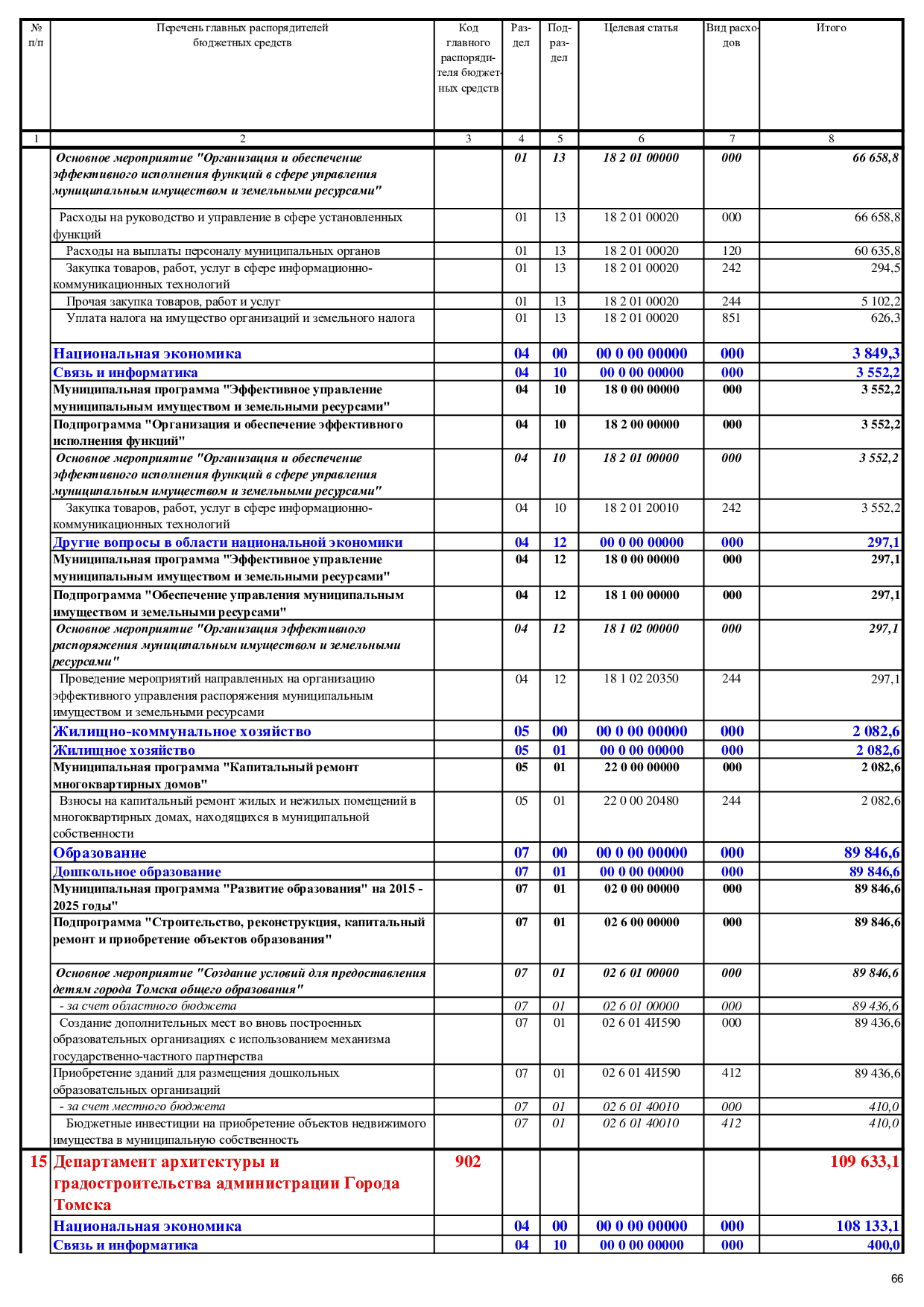 | № п/п | Перечень главных распорядителей бюджетных средств | Код главного распорядителя бюджетных средств | Раздел | Подраздел | Целевая статья | Вид расходов | Итого |
|---|---|---|---|---|---|---|---|
| 1 | 2 | 3 | 4 | 5 | 6 | 7 | 8 |
| | Основное мероприятие "Организация и обеспечение эффективного исполнения функций в сфере управления муниципальным имуществом и земельными ресурсами" | | 01 | 13 | 18 2 01 00000 | 000 | 66 658,8 |
| | Расходы на руководство и управление в сфере установленных функций | | 01 | 13 | 18 2 01 00020 | 000 | 66 658,8 |
| | Расходы на выплаты персоналу муниципальных органов | | 01 | 13 | 18 2 01 00020 | 120 | 60 635,8 |
| | Закупка товаров, работ, услуг в сфере информационно-коммуникационных технологий | | 01 | 13 | 18 2 01 00020 | 242 | 294,5 |
| | Прочая закупка товаров, работ и услуг | | 01 | 13 | 18 2 01 00020 | 244 | 5 102,2 |
| | Уплата налога на имущество организаций и земельного налога | | 01 | 13 | 18 2 01 00020 | 851 | 626,3 |
| | Национальная экономика | | 04 | 00 | 00 0 00 00000 | 000 | 3 849,3 |
| | Связь и информатика | | 04 | 10 | 00 0 00 00000 | 000 | 3 552,2 |
| | Муниципальная программа "Эффективное управление муниципальным имуществом и земельными ресурсами" | | 04 | 10 | 18 0 00 00000 | 000 | 3 552,2 |
| | Подпрограмма "Организация и обеспечение эффективного исполнения функций" | | 04 | 10 | 18 2 00 00000 | 000 | 3 552,2 |
| | Основное мероприятие "Организация и обеспечение эффективного исполнения функций в сфере управления муниципальным имуществом и земельными ресурсами" | | 04 | 10 | 18 2 01 00000 | 000 | 3 552,2 |
| | Закупка товаров, работ, услуг в сфере информационно-коммуникационных технологий | | 04 | 10 | 18 2 01 20010 | 242 | 3 552,2 |
| | Другие вопросы в области национальной экономики | | 04 | 12 | 00 0 00 00000 | 000 | 297,1 |
| | Муниципальная программа "Эффективное управление муниципальным имуществом и земельными ресурсами" | | 04 | 12 | 18 0 00 00000 | 000 | 297,1 |
| | Подпрограмма "Обеспечение управления муниципальным имуществом и земельными ресурсами" | | 04 | 12 | 18 1 00 00000 | 000 | 297,1 |
| | Основное мероприятие "Организация эффективного распоряжения муниципальным имуществом и земельными ресурсами" | | 04 | 12 | 18 1 02 00000 | 000 | 297,1 |
| | Проведение мероприятий направленных на организацию эффективного управления распоряжения муниципальным имуществом и земельными ресурсами | | 04 | 12 | 18 1 02 20350 | 244 | 297,1 |
| | Жилищно-коммунальное хозяйство | | 05 | 00 | 00 0 00 00000 | 000 | 2 082,6 |
| | Жилищное хозяйство | | 05 | 01 | 00 0 00 00000 | 000 | 2 082,6 |
| | Муниципальная программа "Капитальный ремонт многоквартирных домов" | | 05 | 01 | 22 0 00 00000 | 000 | 2 082,6 |
| | Взносы на капитальный ремонт жилых и нежилых помещений в многоквартирных домах, находящихся в муниципальной собственности | | 05 | 01 | 22 0 00 20480 | 244 | 2 082,6 |
| | Образование | | 07 | 00 | 00 0 00 00000 | 000 | 89 846,6 |
| | Дошкольное образование | | 07 | 01 | 00 0 00 00000 | 000 | 89 846,6 |
| | Муниципальная программа "Развитие образования" на 2015 - 2025 годы" | | 07 | 01 | 02 0 00 00000 | 000 | 89 846,6 |
| | Подпрограмма "Строительство, реконструкция, капитальный ремонт и приобретение объектов образования" | | 07 | 01 | 02 6 00 00000 | 000 | 89 846,6 |
| | Основное мероприятие "Создание условий для предоставления детям города Томска общего образования" | | 07 | 01 | 02 6 01 00000 | 000 | 89 846,6 |
| | - за счет областного бюджета | | 07 | 01 | 02 6 01 00000 | 000 | 89 436,6 |
| | Создание дополнительных мест во вновь построенных образовательных организациях с использованием механизма государственно-частного партнерства | | 07 | 01 | 02 6 01 4И590 | 000 | 89 436,6 |
| | Приобретение зданий для размещения дошкольных образовательных организаций | | 07 | 01 | 02 6 01 4И590 | 412 | 89 436,6 |
| | - за счет местного бюджета | | 07 | 01 | 02 6 01 40010 | 000 | 410,0 |
| | Бюджетные инвестиции на приобретение объектов недвижимого имущества в муниципальную собственность | | 07 | 01 | 02 6 01 40010 | 412 | 410,0 |
| 15 | Департамент архитектуры и градостроительства администрации Города Томска | 902 | | | | | 109 633,1 |
| | Национальная экономика | | 04 | 00 | 00 0 00 00000 | 000 | 108 133,1 |
| | Связь и информатика | | 04 | 10 | 00 0 00 00000 | 000 | 400,0 |

66